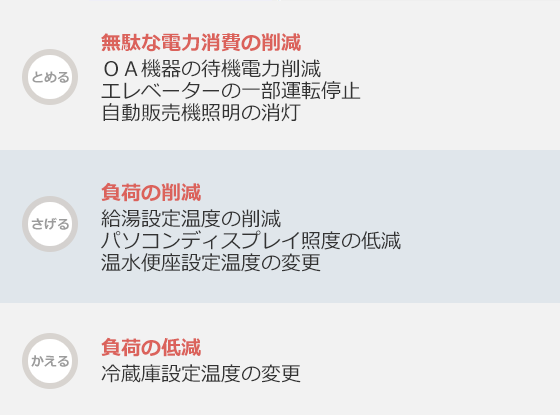 とめる

無駄な電力消費の削減

ＯＡ機器の待機電力削減
エレベーターの一部運転停止
自動販売機照明の消灯

さげる

負荷の削減

給湯設定温度の削減
パソコンディスプレイ照度の低減
温水便座設定温度の変更

かえる

負荷の低減

冷蔵庫設定温度の変更